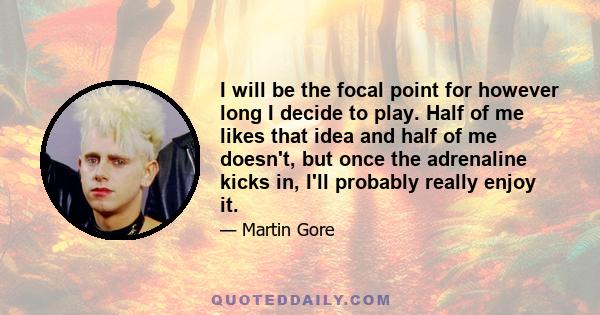 I will be the focal point for however long I decide to play. Half of me likes that idea and half of me doesn't, but once the adrenaline kicks in, I'll probably really enjoy it.

— Martin Gore

QUOTEDDAILY.COM